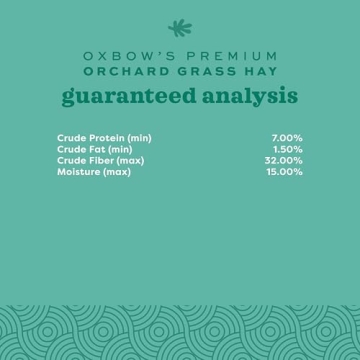 OXBOW'S PREMIUM
ORCHARD GRASS HAY

guaranteed analysis

| | |
|---|---|
| Crude Protein (min) | 7.00% |
| Crude Fat (min) | 1.50% |
| Crude Fiber (max) | 32.00% |
| Moisture (max) | 15.00% |